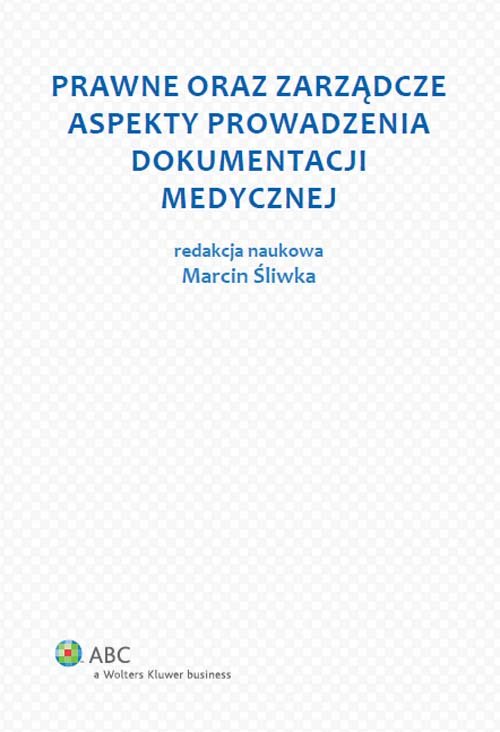 PRAWNE ORAZ ZARZĄDCZE ASPEKTY PROWADZENIA DOKUMENTACJI MEDYCZNEJ

redakcja naukowa
Marcin Śliwka

ABC
a Wolters Kluwer business